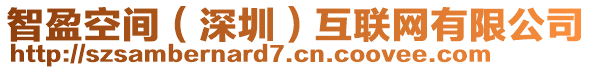 智盈空间（深圳）互联网有限公司
http://szsambernard7.cn.coovee.com